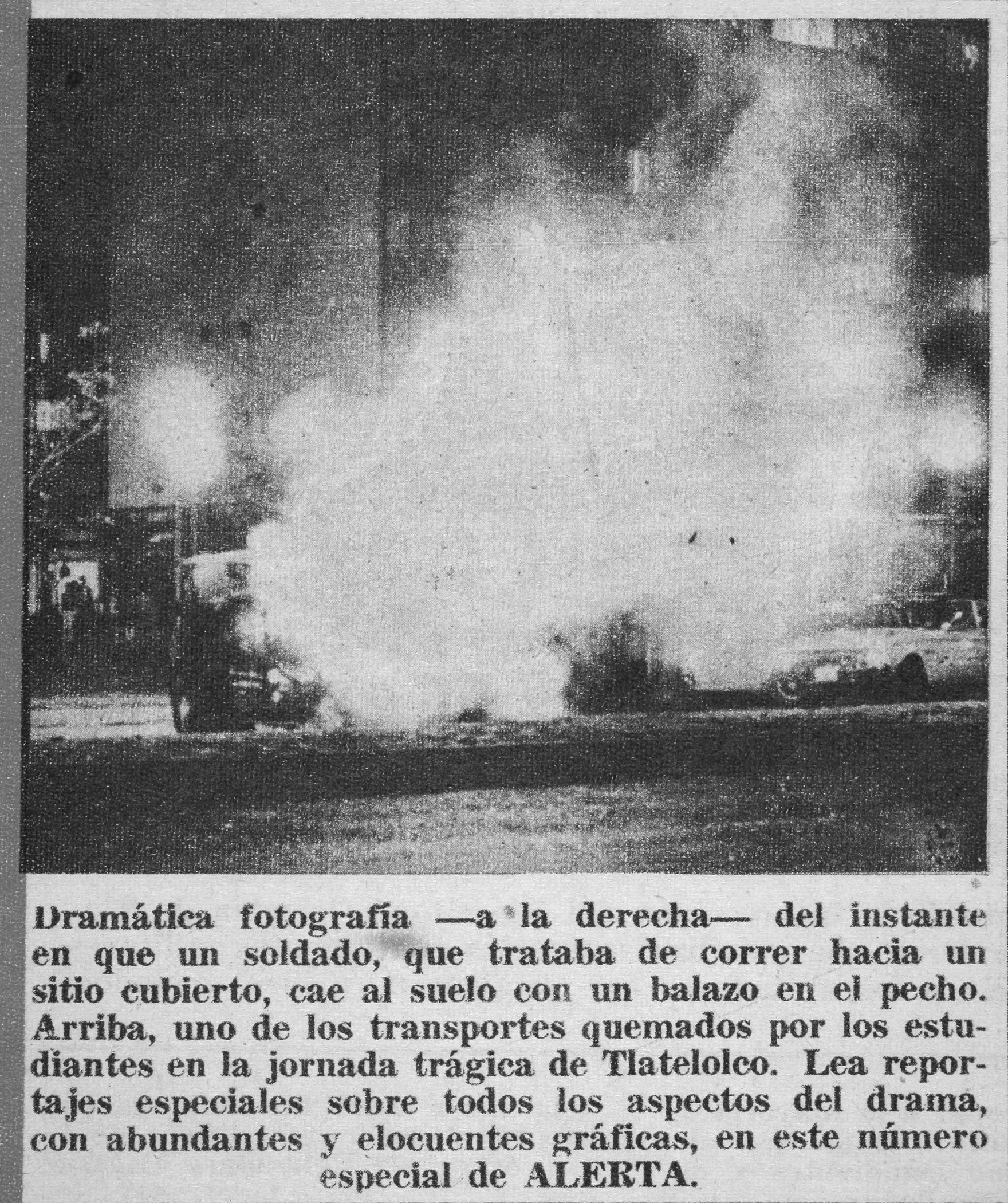 Dramática fotografía —a la derecha— del instante en que un soldado, que trataba de correr hacia un sitio cubierto, cae al suelo con un balazo en el pecho. Arriba, uno de los transportes quemados por los estudiantes en la jornada trágica de Tlatelolco. Lea reportajes especiales sobre todos los aspectos del drama, con abundantes y elocuentes gráficas, en este número especial de ALERTA.